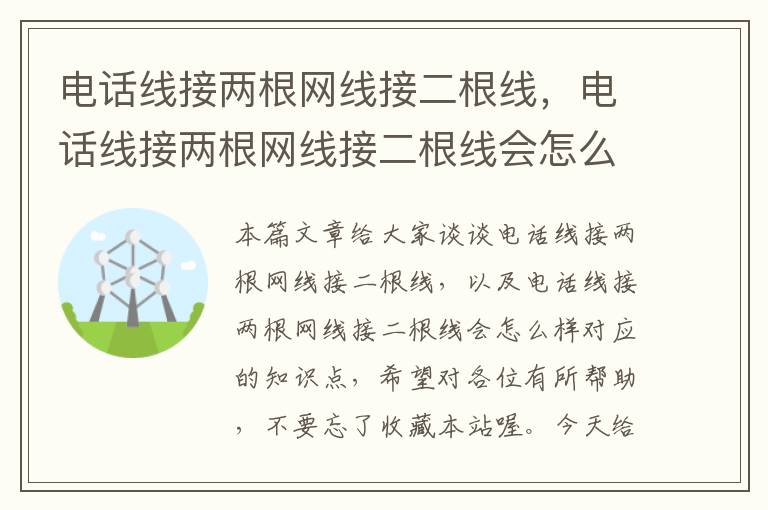 电话线接两根网线接二根线，电话线接两根网线接二根线会怎么

本篇文章给大家谈谈电话线接两根网线接二根线，以及电话线接两根网线接二根线会怎么样对应的知识点，希望对各位有所帮助，不要忘了收藏本站喔。今天给